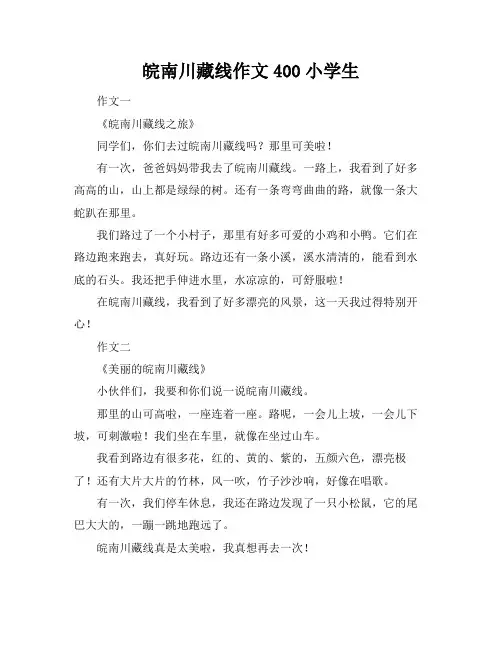 皖南川藏线作文 400 小学生

作文一

《皖南川藏线之旅》

同学们，你们去过皖南川藏线吗？那里可美啦！

有一次，爸爸妈妈带我去了皖南川藏线。一路上，我看到了好多高高的山，山上都是绿绿的树。还有一条弯弯曲曲的路，就像一条大蛇趴在那里。

我们路过了一个小村子，那里有好多可爱的小鸡和小鸭。它们在路边跑来跑去，真好玩。路边还有一条小溪，溪水清清的，能看到水底的石头。我还把手伸进水里，水凉凉的，可舒服啦！

在皖南川藏线，我看到了好多漂亮的风景，这一天我过得特别开心！

作文二

《美丽的皖南川藏线》

小伙伴们，我要和你们说一说皖南川藏线。

那里的山可高啦，一座连着一座。路呢，一会儿上坡，一会儿下坡，可刺激啦！我们坐在车里，就像在坐过山车。

我看到路边有很多花，红的、黄的、紫的，五颜六色，漂亮极了！还有大片大片的竹林，风一吹，竹子沙沙响，好像在唱歌。

有一次，我们停车休息，我还在路边发现了一只小松鼠，它的尾巴大大的，一蹦一跳地跑远了。

皖南川藏线真是太美啦，我真想再去一次！